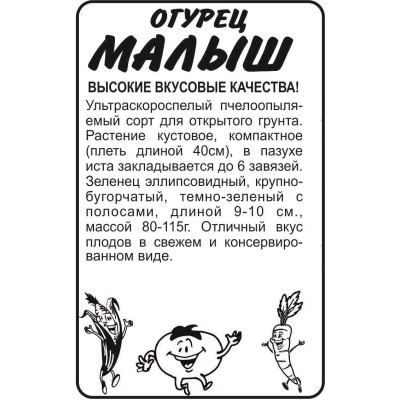 ОГУРЕЦ
МАЛЫШ

ВЫСОКИЕ ВКУСОВЫЕ КАЧЕСТВА!

Ультраскороспелый пчелоопыляемый сорт для открытого грунта. Растение кустовое, компактное (плеть длиной 40см), в пазухе иста закладывается до 6 завязей. Зеленец эллипсовидный, крупнобугорчатый, темно-зеленый с полосами, длиной 9-10 см., массой 80-115г. Отличный вкус плодов в свежем и консервированном виде.